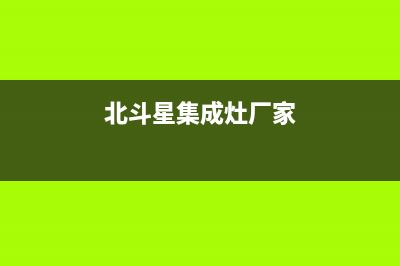 北斗星集成灶厂家